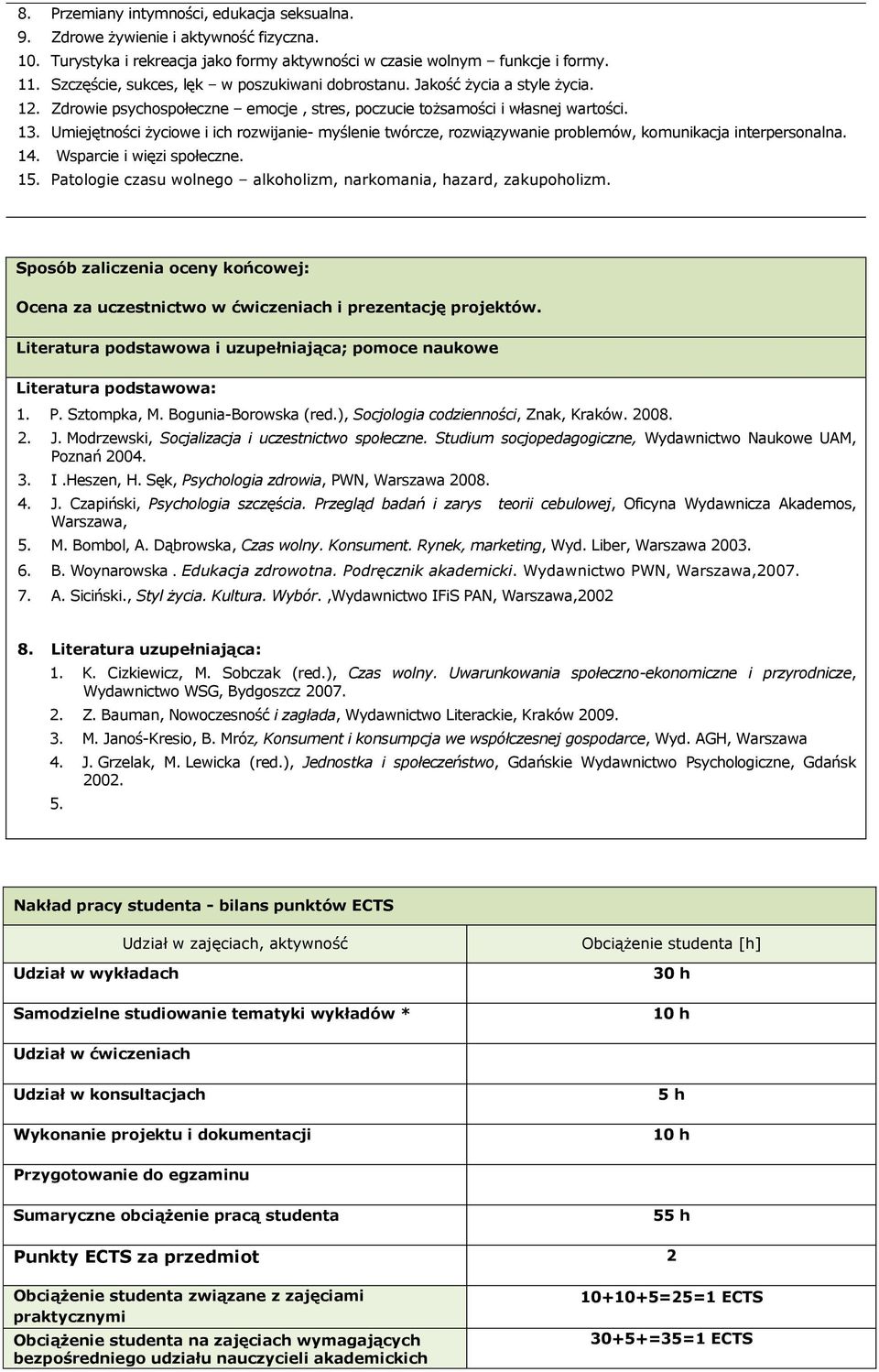 8. Przemiany intymności, edukacja seksualna.
9. Zdrowe żywienie i aktywność fizyczna.
10. Turystyka i rekreacja jako formy aktywności w czasie wolnym – funkcje i formy.
11. Szczęście, sukces, lęk – w poszukiwani dobrostanu. Jakość życia a style życia.
12. Zdrowie psychospołeczne – emocje , stres, poczucie tożsamości i własnej wartości.
13. Umiejętności życiowe i ich rozwijanie- myślenie twórcze, rozwiązywanie problemów, komunikacja interpersonalna.
14. Wsparcie i więzi społeczne.
15. Patologie czasu wolnego – alkoholizm, narkomania, hazard, zakupoholizm.

Sposób zaliczenia oceny końcowej:

Ocena za uczestnictwo w ćwiczeniach i prezentację projektów.

Literatura podstawowa i uzupełniająca; pomoce naukowe

Literatura podstawowa:

1. P. Sztompka, M. Bogunia-Borowska (red.), Socjologia codzienności, Znak, Kraków. 2008.
2. J. Modrzewski, Socjalizacja i uczestnictwo społeczne. Studium socjopedagogiczne, Wydawnictwo Naukowe UAM, Poznań 2004.
3. I .Heszen, H. Sęk, Psychologia zdrowia, PWN, Warszawa 2008.
4. J. Czapiński, Psychologia szczęścia. Przegląd badań i zarys teorii cebulowej, Oficyna Wydawnicza Akademos, Warszawa,
5. M. Bombol, A. Dąbrowska, Czas wolny. Konsument. Rynek, marketing, Wyd. Liber, Warszawa 2003.
6. B. Woynarowska . Edukacja zdrowotna. Podręcznik akademicki. Wydawnictwo PWN, Warszawa,2007.
7. A. Siciński., Styl życia. Kultura. Wybór. ,Wydawnictwo IFiS PAN, Warszawa,2002

8. Literatura uzupełniająca:
1. K. Cizkiewicz, M. Sobczak (red.), Czas wolny. Uwarunkowania społeczno-ekonomiczne i przyrodnicze, Wydawnictwo WSG, Bydgoszcz 2007.
2. Z. Bauman, Nowoczesność i zagłada, Wydawnictwo Literackie, Kraków 2009.
3. M. Janoś-Kresio, B. Mróz, Konsument i konsumpcja we współczesnej gospodarce, Wyd. AGH, Warszawa
4. J. Grzelak, M. Lewicka (red.), Jednostka i społeczeństwo, Gdańskie Wydawnictwo Psychologiczne, Gdańsk 2002.
5.

Nakład pracy studenta - bilans punktów ECTS

| Udział w zajęciach, aktywność | Obciążenie studenta [h] |
|---|---|
| Udział w wykładach | 30 h |
| Samodzielne studiowanie tematyki wykładów * | 10 h |
| Udział w ćwiczeniach | |
| Udział w konsultacjach | 5 h |
| Wykonanie projektu i dokumentacji | 10 h |
| Przygotowanie do egzaminu | |
| Sumaryczne obciążenie pracą studenta | 55 h |
| Punkty ECTS za przedmiot | 2 |
| Obciążenie studenta związane z zajęciami praktycznymi | 10+10+5=25=1 ECTS |
| Obciążenie studenta na zajęciach wymagających bezpośredniego udziału nauczycieli akademickich | 30+5+=35=1 ECTS |